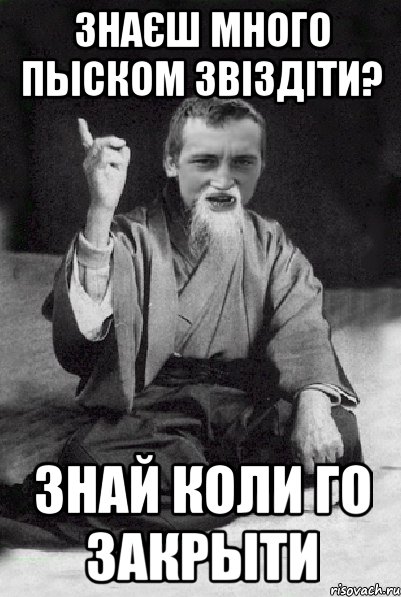 ЗНАЄШ МНОГО ПЫСКОМ ЗВІЗДІТИ?

ЗНАЙ КОЛИ ГО ЗАКРЫТИ

risovach.ru